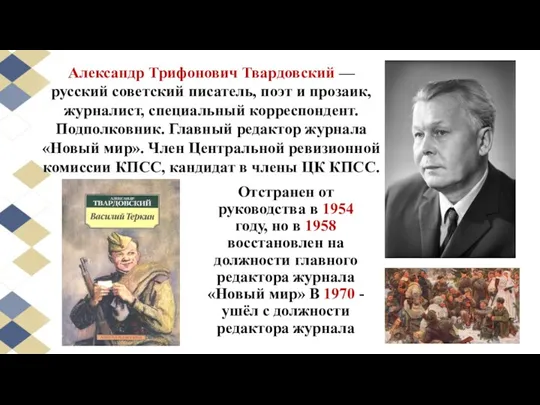 Александр Трифонович Твардовский — русский советский писатель, поэт и прозаик, журналист, специальный корреспондент. Подполковник. Главный редактор журнала «Новый мир». Член Центральной ревизионной комиссии КПСС, кандидат в члены ЦК КПСС.

АЛЕКСАНДР
ТВАРДОВСКИЙ
Василий Теркин

Отстранен от руководства в 1954 году, но в 1958 восстановлен на должности главного редактора журнала «Новый мир» В 1970 - ушёл с должности редактора журнала